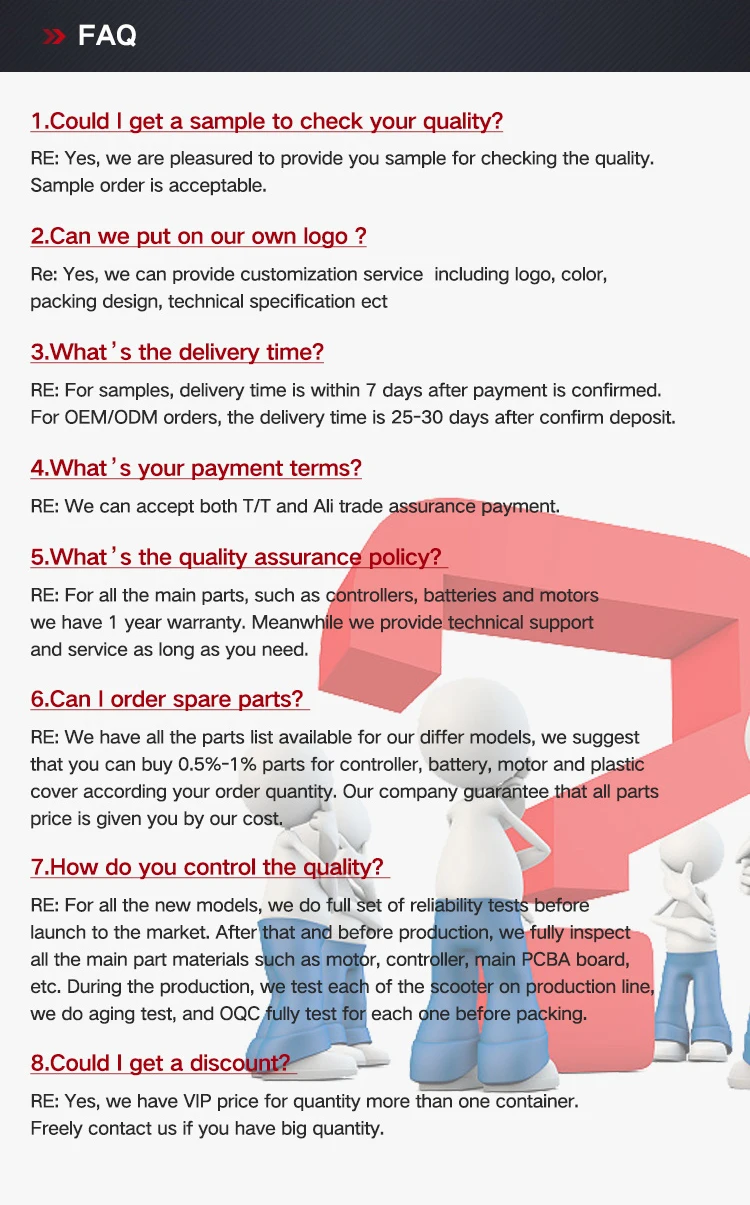 FAQ

1.Could I get a sample to check your quality?

RE: Yes, we are pleasured to provide you sample for checking the quality. Sample order is acceptable.

2.Can we put on our own logo ?

Re: Yes, we can provide customization service including logo, color, packing design, technical specification ect

3.What's the delivery time?

RE: For samples, delivery time is within 7 days after payment is confirmed. For OEM/ODM orders, the delivery time is 25-30 days after confirm deposit.

4.What's your payment terms?

RE: We can accept both T/T and Ali trade assurance payment.

5.What's the quality assurance policy?

RE: For all the main parts, such as controllers, batteries and motors we have 1 year warranty. Meanwhile we provide technical support and service as long as you need.

6.Can I order spare parts?

RE: We have all the parts list available for our differ models, we suggest that you can buy 0.5%-1% parts for controller, battery, motor and plastic cover according your order quantity. Our company guarantee that all parts price is given you by our cost.

7.How do you control the quality?

RE: For all the new models, we do full set of reliability tests before launch to the market. After that and before production, we fully inspect all the main part materials such as motor, controller, main PCBA board, etc. During the production, we test each of the scooter on production line, we do aging test, and OQC fully test for each one before packing.

8.Could I get a discount?

RE: Yes, we have VIP price for quantity more than one container. Freely contact us if you have big quantity.